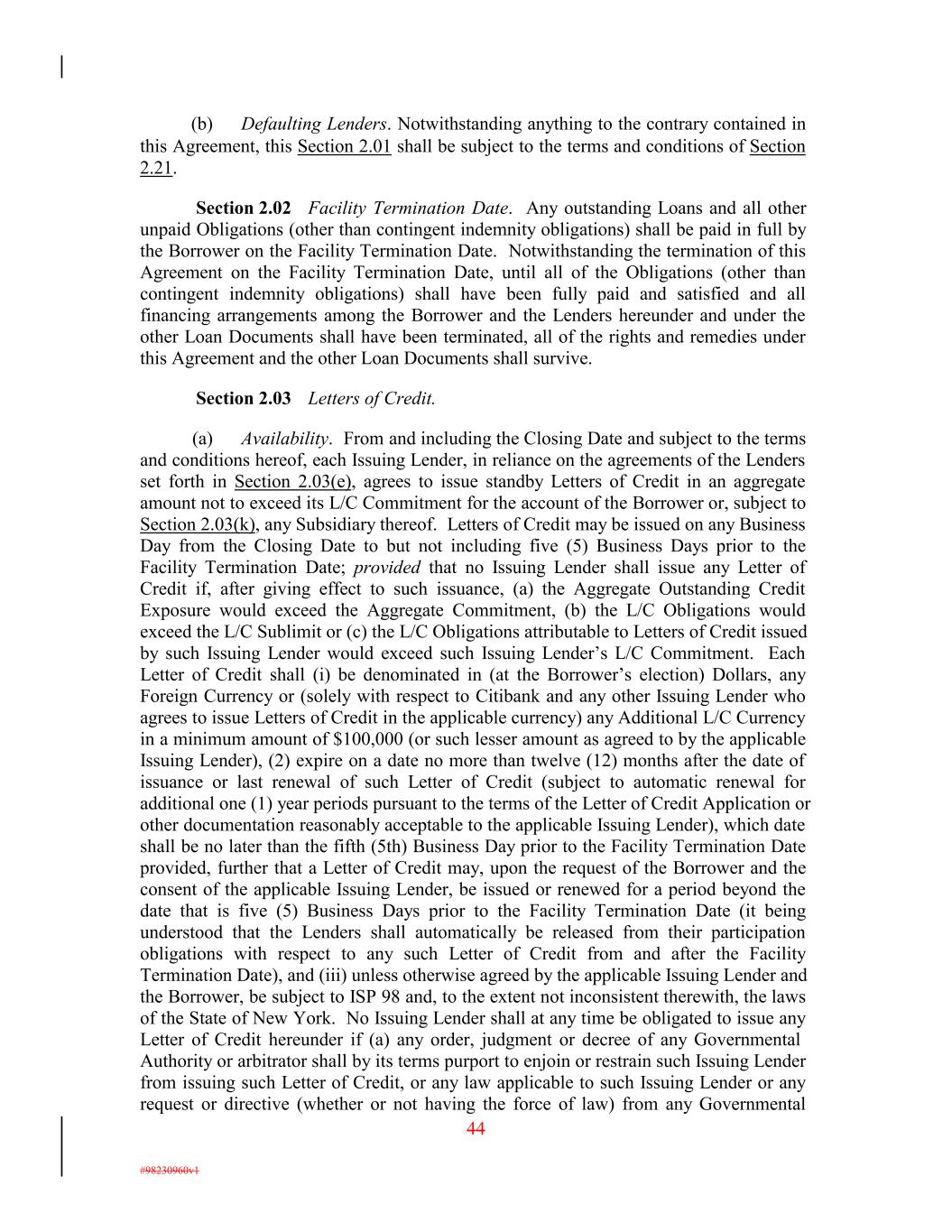 (b) Defaulting Lenders. Notwithstanding anything to the contrary contained in this Agreement, this Section 2.01 shall be subject to the terms and conditions of Section 2.21.

Section 2.02 Facility Termination Date. Any outstanding Loans and all other unpaid Obligations (other than contingent indemnity obligations) shall be paid in full by the Borrower on the Facility Termination Date. Notwithstanding the termination of this Agreement on the Facility Termination Date, until all of the Obligations (other than contingent indemnity obligations) shall have been fully paid and satisfied and all financing arrangements among the Borrower and the Lenders hereunder and under the other Loan Documents shall have been terminated, all of the rights and remedies under this Agreement and the other Loan Documents shall survive.

Section 2.03 Letters of Credit.

(a) Availability. From and including the Closing Date and subject to the terms and conditions hereof, each Issuing Lender, in reliance on the agreements of the Lenders set forth in Section 2.03(e), agrees to issue standby Letters of Credit in an aggregate amount not to exceed its L/C Commitment for the account of the Borrower or, subject to Section 2.03(k), any Subsidiary thereof. Letters of Credit may be issued on any Business Day from the Closing Date to but not including five (5) Business Days prior to the Facility Termination Date; provided that no Issuing Lender shall issue any Letter of Credit if, after giving effect to such issuance, (a) the Aggregate Outstanding Credit Exposure would exceed the Aggregate Commitment, (b) the L/C Obligations would exceed the L/C Sublimit or (c) the L/C Obligations attributable to Letters of Credit issued by such Issuing Lender would exceed such Issuing Lender's L/C Commitment. Each Letter of Credit shall (i) be denominated in (at the Borrower's election) Dollars, any Foreign Currency or (solely with respect to Citibank and any other Issuing Lender who agrees to issue Letters of Credit in the applicable currency) any Additional L/C Currency in a minimum amount of $100,000 (or such lesser amount as agreed to by the applicable Issuing Lender), (2) expire on a date no more than twelve (12) months after the date of issuance or last renewal of such Letter of Credit (subject to automatic renewal for additional one (1) year periods pursuant to the terms of the Letter of Credit Application or other documentation reasonably acceptable to the applicable Issuing Lender), which date shall be no later than the fifth (5th) Business Day prior to the Facility Termination Date provided, further that a Letter of Credit may, upon the request of the Borrower and the consent of the applicable Issuing Lender, be issued or renewed for a period beyond the date that is five (5) Business Days prior to the Facility Termination Date (it being understood that the Lenders shall automatically be released from their participation obligations with respect to any such Letter of Credit from and after the Facility Termination Date), and (iii) unless otherwise agreed by the applicable Issuing Lender and the Borrower, be subject to ISP 98 and, to the extent not inconsistent therewith, the laws of the State of New York. No Issuing Lender shall at any time be obligated to issue any Letter of Credit hereunder if (a) any order, judgment or decree of any Governmental Authority or arbitrator shall by its terms purport to enjoin or restrain such Issuing Lender from issuing such Letter of Credit, or any law applicable to such Issuing Lender or any request or directive (whether or not having the force of law) from any Governmental

44

#98230960v1